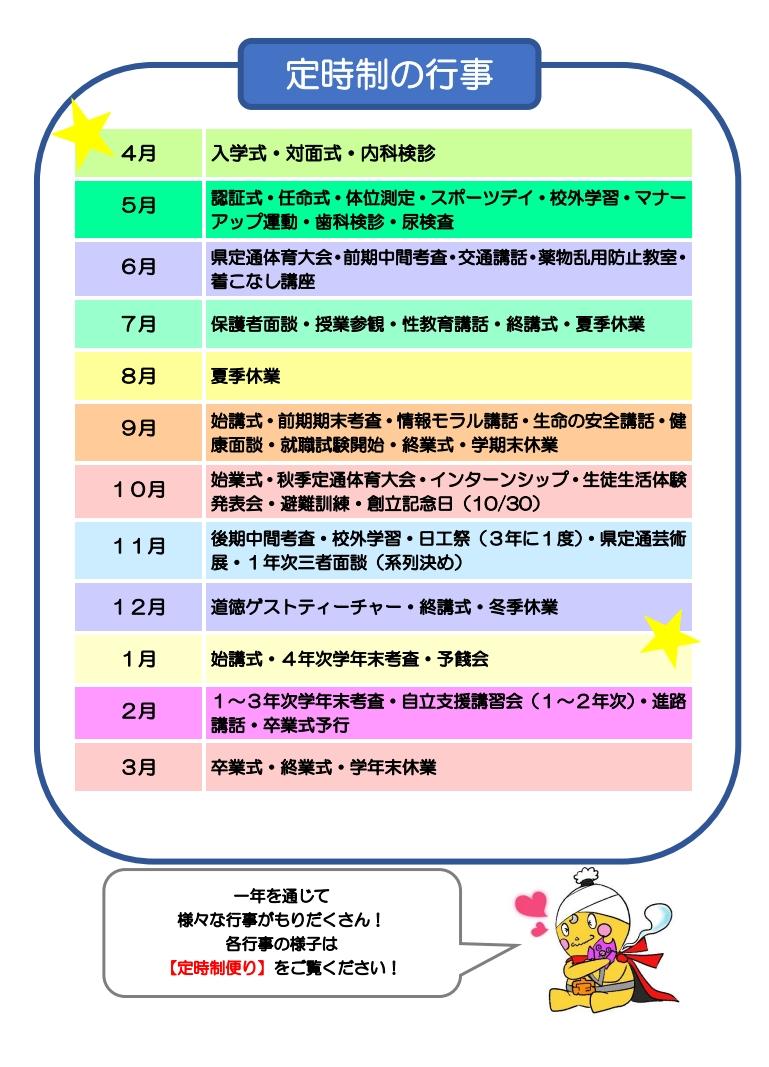 定時制の行事

| 4月 | 入学式・対面式・内科検診 |
|---|---|
| 5月 | 認証式・任命式・体位測定・スポーツデイ・校外学習・マナーアップ運動・歯科検診・尿検査 |
| 6月 | 県定通体育大会・前期中間考査・交通講話・薬物乱用防止教室・着こなし講座 |
| 7月 | 保護者面談・授業参観・性教育講話・終講式・夏季休業 |
| 8月 | 夏季休業 |
| 9月 | 始講式・前期期末考査・情報モラル講話・生命の安全講話・健康面談・就職試験開始・終業式・学期末休業 |
| 10月 | 始業式・秋季定通体育大会・インターンシップ・生徒生活体験発表会・避難訓練・創立記念日（10/30） |
| 11月 | 後期中間考査・校外学習・日工祭（3年に1度）・県定通芸術展・1年次三者面談（系列決め） |
| 12月 | 道徳ゲストティーチャー・終講式・冬季休業 |
| 1月 | 始講式・4年次学年末考査・予餞会 |
| 2月 | 1～3年次学年末考査・自立支援講習会（1～2年次）・進路講話・卒業式予行 |
| 3月 | 卒業式・終業式・学年末休業 |

一年を通じて
様々な行事がもりだくさん！
各行事の様子は
【定時制便り】をご覧ください！